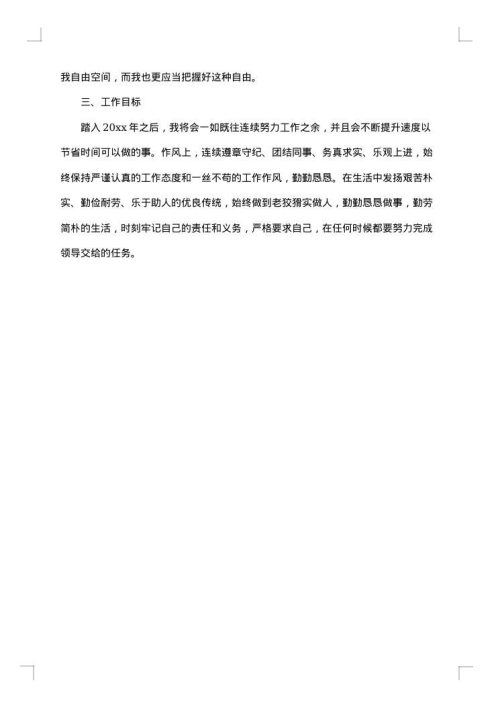 我自由空间，而我也更应当把握好这种自由。

三、工作目标

踏入 20xx 年之后，我将会一如既往连续努力工作之余，并且会不断提升速度以节省时间可以做的事。作风上，连续遵章守纪、团结同事、务真求实、乐观上进，始终保持严谨认真的工作态度和一丝不苟的工作作风，勤勤恳恳。在生活中发扬艰苦朴实、勤俭耐劳、乐于助人的优良传统，始终做到老狡猾实做人，勤勤恳恳做事，勤劳简朴的生活，时刻牢记自己的责任和义务，严格要求自己，在任何时候都要努力完成领导交给的任务。